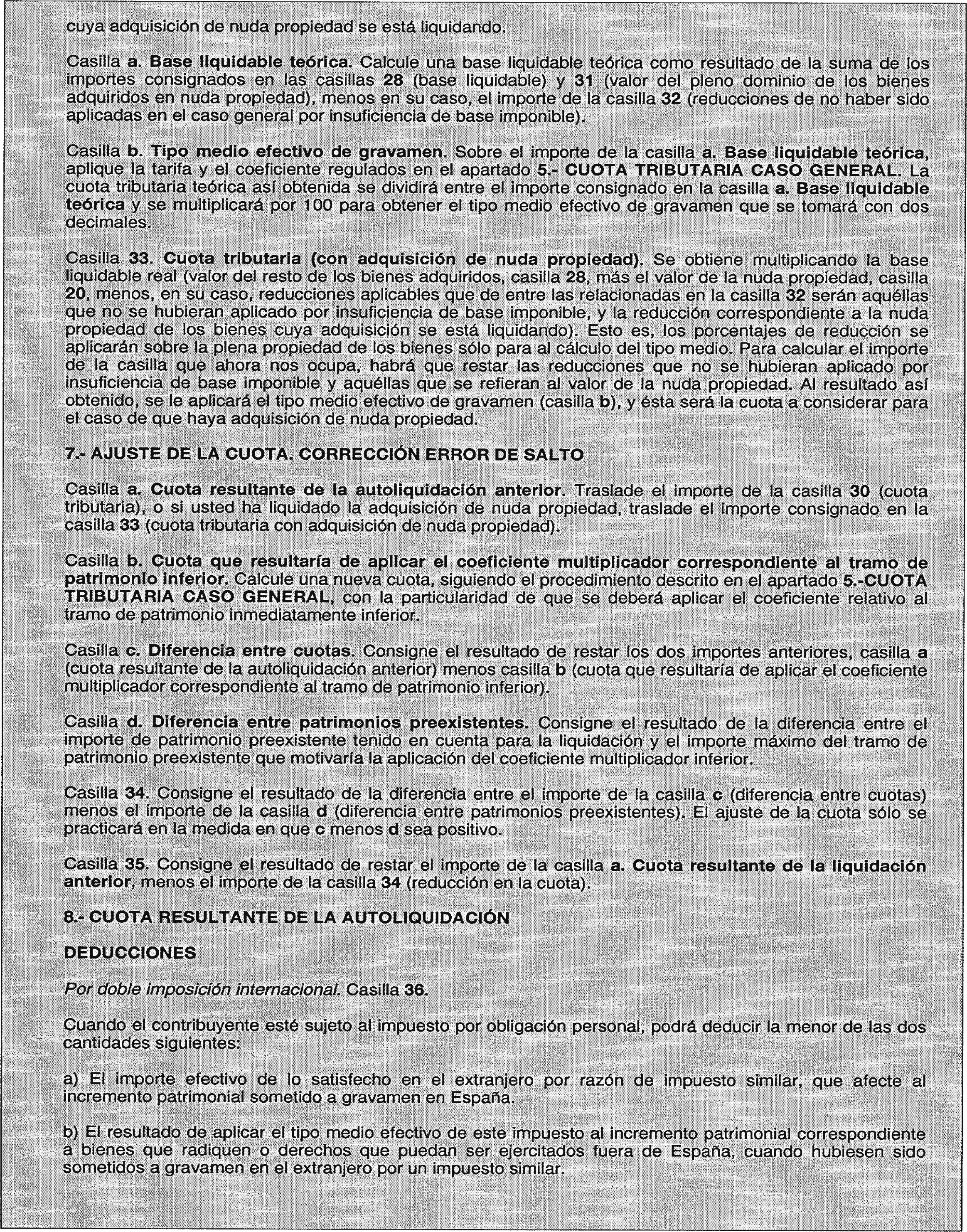 cuya adquisición de nuda propiedad se está liquidando.

Casilla a. Base liquidable teórica. Calcule una base liquidable teórica como resultado de la suma de los importes consignados en las casillas 28 (base liquidable) y 31 (valor del pleno dominio de los bienes adquiridos en nuda propiedad), menos en su caso, el importe de la casilla 32 (reducciones de no haber sido aplicadas en el caso general por insuficiencia de base imponible).

Casilla b. Tipo medio efectivo de gravamen. Sobre el importe de la casilla a. Base liquidable teórica, aplique la tarifa y el coeficiente regulados en el apartado 5.- CUOTA TRIBUTARIA CASO GENERAL. La cuota tributaria teórica así obtenida se dividirá entre el importe consignado en la casilla a. Base liquidable teórica y se multiplicará por 100 para obtener el tipo medio efectivo de gravamen que se tomará con dos decimales.

Casilla 33. Cuota tributaria (con adquisición de nuda propiedad). Se obtiene multiplicando la base liquidable real (valor del resto de los bienes adquiridos, casilla 28, más el valor de la nuda propiedad, casilla 20, menos, en su caso, reducciones aplicables que de entre las relacionadas en la casilla 32 serán aquéllas que no se hubieran aplicado por insuficiencia de base imponible, y la reducción correspondiente a la nuda propiedad de los bienes cuya adquisición se está liquidando). Esto es, los porcentajes de reducción se aplicarán sobre la plena propiedad de los bienes sólo para al cálculo del tipo medio. Para calcular el importe de la casilla que ahora nos ocupa, habrá que restar las reducciones que no se hubieran aplicado por insuficiencia de base imponible y aquéllas que se refieran al valor de la nuda propiedad. Al resultado así obtenido, se le aplicará el tipo medio efectivo de gravamen (casilla b), y ésta será la cuota a considerar para el caso de que haya adquisición de nuda propiedad.

7.- AJUSTE DE LA CUOTA. CORRECCIÓN ERROR DE SALTO

Casilla a. Cuota resultante de la autoliquidación anterior. Traslade el importe de la casilla 30 (cuota tributaria), o si usted ha liquidado la adquisición de nuda propiedad, traslade el importe consignado en la casilla 33 (cuota tributaria con adquisición de nuda propiedad).

Casilla b. Cuota que resultaría de aplicar el coeficiente multiplicador correspondiente al tramo de patrimonio inferior. Calcule una nueva cuota, siguiendo el procedimiento descrito en el apartado 5.-CUOTA TRIBUTARIA CASO GENERAL, con la particularidad de que se deberá aplicar el coeficiente relativo al tramo de patrimonio inmediatamente inferior.

Casilla c. Diferencia entre cuotas. Consigne el resultado de restar los dos importes anteriores, casilla a (cuota resultante de la autoliquidación anterior) menos casilla b (cuota que resultaría de aplicar el coeficiente multiplicador correspondiente al tramo de patrimonio inferior).

Casilla d. Diferencia entre patrimonios preexistentes. Consigne el resultado de la diferencia entre el importe de patrimonio preexistente tenido en cuenta para la liquidación y el importe máximo del tramo de patrimonio preexistente que motivaría la aplicación del coeficiente multiplicador inferior.

Casilla 34. Consigne el resultado de la diferencia entre el importe de la casilla c (diferencia entre cuotas) menos el importe de la casilla d (diferencia entre patrimonios preexistentes). El ajuste de la cuota sólo se practicará en la medida en que c menos d sea positivo.

Casilla 35. Consigne el resultado de restar el importe de la casilla a. Cuota resultante de la liquidación anterior, menos el importe de la casilla 34 (reducción en la cuota).

8.- CUOTA RESULTANTE DE LA AUTOLIQUIDACIÓN

DEDUCCIONES

Por doble imposición internacional. Casilla 36.

Cuando el contribuyente esté sujeto al impuesto por obligación personal, podrá deducir la menor de las dos cantidades siguientes:

a) El importe efectivo de lo satisfecho en el extranjero por razón de impuesto similar, que afecte al incremento patrimonial sometido a gravamen en España.

b) El resultado de aplicar el tipo medio efectivo de este impuesto al incremento patrimonial correspondiente a bienes que radiquen o derechos que puedan ser ejercitados fuera de España, cuando hubiesen sido sometidos a gravamen en el extranjero por un impuesto similar.